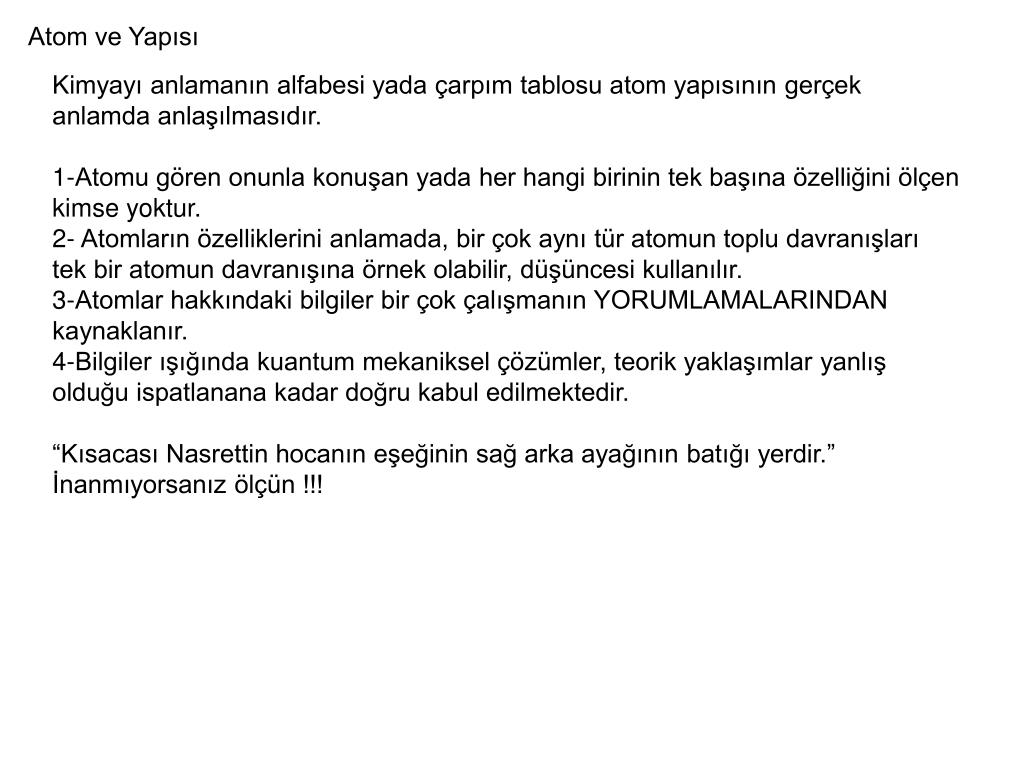 Atom ve Yapısı

Kimyayı anlamanın alfabesi yada çarpım tablosu atom yapısının gerçek anlamda anlaşılmasıdır.

1-Atomu gören onunla konuşan yada her hangi birinin tek başına özelliğini ölçen kimse yoktur.
2- Atomların özelliklerini anlamada, bir çok aynı tür atomun toplu davranışları tek bir atomun davranışına örnek olabilir, düşüncesi kullanılır.
3-Atomlar hakkındaki bilgiler bir çok çalışmanın YORUMLAMALARINDAN kaynaklanır.
4-Bilgiler ışığında kuantum mekaniksel çözümler, teorik yaklaşımlar yanlış olduğu ispatlanana kadar doğru kabul edilmektedir.

“Kısacası Nasrettin hocanın eşeğinin sağ arka ayağının batığı yerdir.” İnanmıyorsanız ölçün !!!